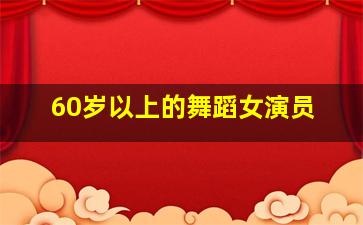 60岁以上的舞蹈女演员